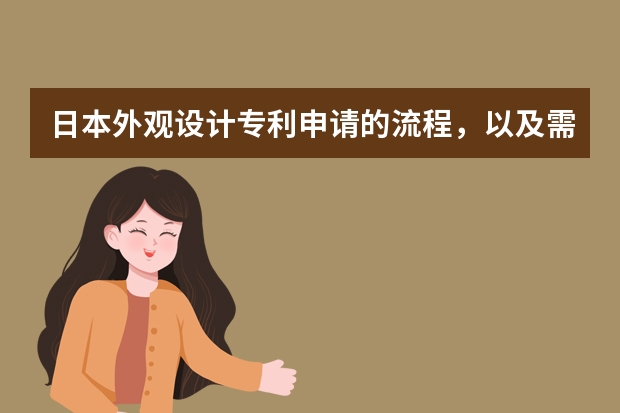 日本外观设计专利申请的流程，以及需